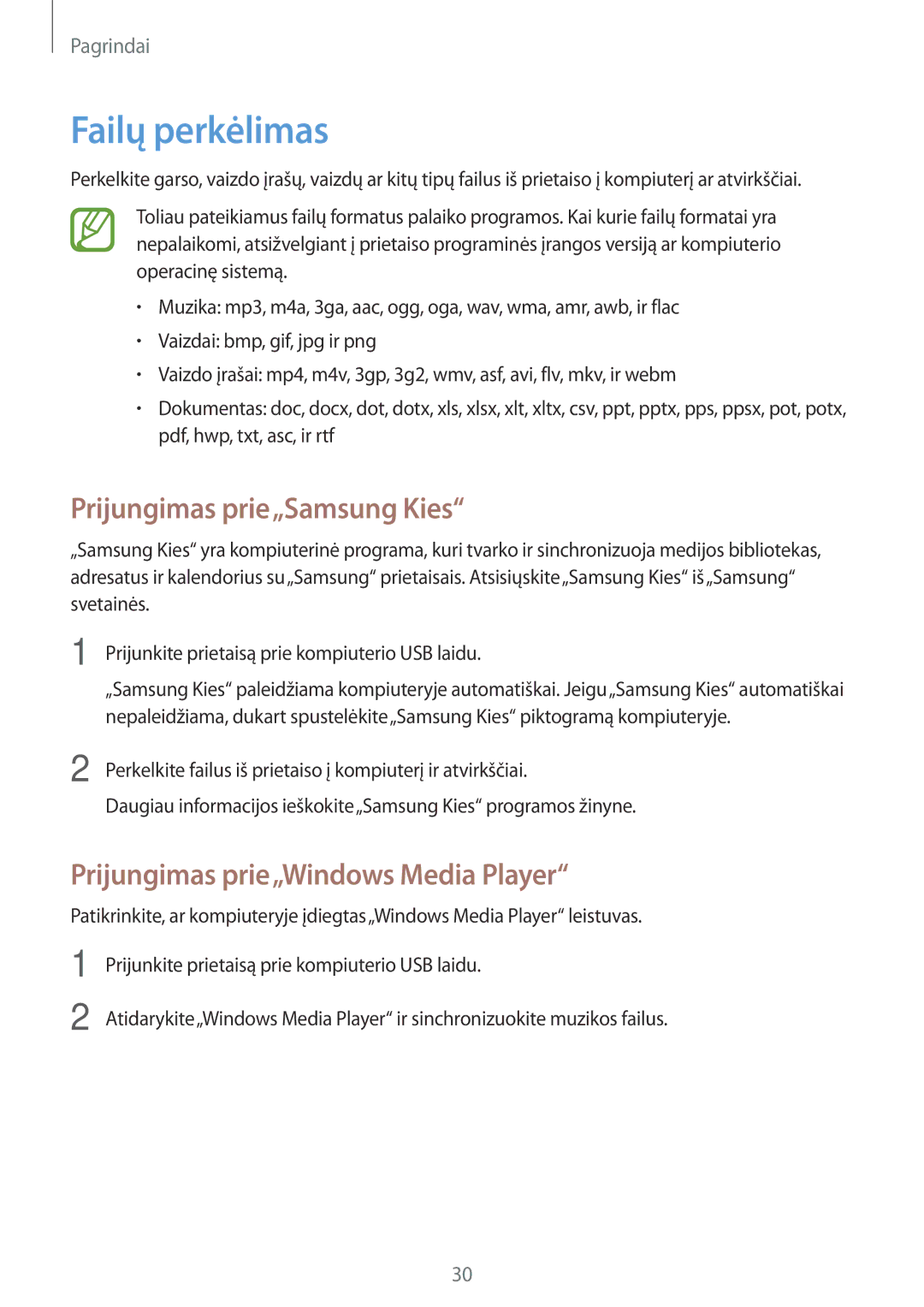 Pagrindai

Failų perkėlimas

Perkelkite garso, vaizdo įrašų, vaizdų ar kitų tipų failus iš prietaiso į kompiuterį ar atvirkščiai.

Toliau pateikiamus failų formatus palaiko programos. Kai kurie failų formatai yra nepalaikomi, atsižvelgiant į prietaiso programinės įrangos versiją ar kompiuterio operacinę sistemą.

• Muzika: mp3, m4a, 3ga, aac, ogg, oga, wav, wma, amr, awb, ir flac
• Vaizdai: bmp, gif, jpg ir png
• Vaizdo įrašai: mp4, m4v, 3gp, 3g2, wmv, asf, avi, flv, mkv, ir webm
• Dokumentas: doc, docx, dot, dotx, xls, xlsx, xlt, xltx, csv, ppt, pptx, pps, ppsx, pot, potx, pdf, hwp, txt, asc, ir rtf

Prijungimas prie „Samsung Kies“

„Samsung Kies“ yra kompiuterinė programa, kuri tvarko ir sinchronizuoja medijos bibliotekas, adresatus ir kalendorius su „Samsung“ prietaisais. Atsisiųskite „Samsung Kies“ iš „Samsung“ svetainės.

1 Prijunkite prietaisą prie kompiuterio USB laidu.
„Samsung Kies“ paleidžiama kompiuteryje automatiškai. Jeigu „Samsung Kies“ automatiškai nepaleidžiama, dukart spustelėkite „Samsung Kies“ piktogramą kompiuteryje.

2 Perkelkite failus iš prietaiso į kompiuterį ir atvirkščiai.
Daugiau informacijos ieškokite „Samsung Kies“ programos žinyne.

Prijungimas prie „Windows Media Player“

Patikrinkite, ar kompiuteryje įdiegtas „Windows Media Player“ leistuvas.

1 Prijunkite prietaisą prie kompiuterio USB laidu.

2 Atidarykite „Windows Media Player“ ir sinchronizuokite muzikos failus.

30